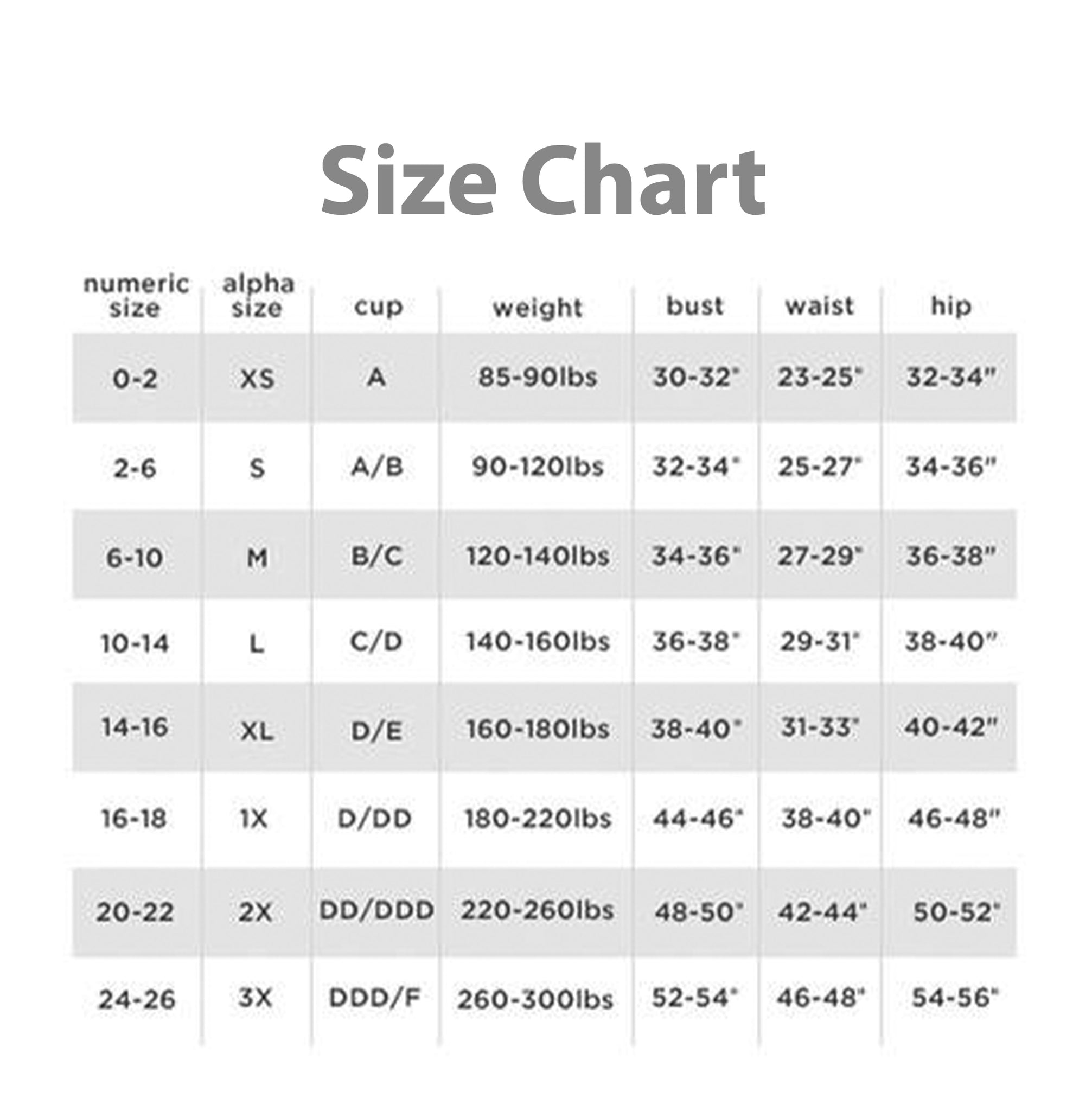 Size Chart

| numeric size | alpha size | cup | weight | bust | waist | hip |
|---|---|---|---|---|---|---|
| 0-2 | XS | A | 85-90lbs | 30-32" | 23-25" | 32-34" |
| 2-6 | S | A/B | 90-120lbs | 32-34" | 25-27" | 34-36" |
| 6-10 | M | B/C | 120-140lbs | 34-36" | 27-29" | 36-38" |
| 10-14 | L | C/D | 140-160lbs | 36-38" | 29-31" | 38-40" |
| 14-16 | XL | D/E | 160-180lbs | 38-40" | 31-33" | 40-42" |
| 16-18 | 1X | D/DD | 180-220lbs | 44-46" | 38-40" | 46-48" |
| 20-22 | 2X | DD/DDD | 220-260lbs | 48-50" | 42-44" | 50-52" |
| 24-26 | 3X | DDD/F | 260-300lbs | 52-54" | 46-48" | 54-56" |